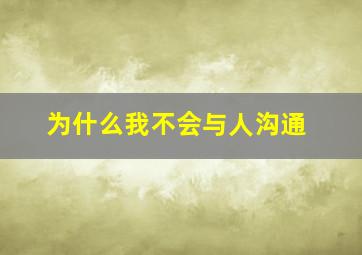 为什么我不会与人沟通